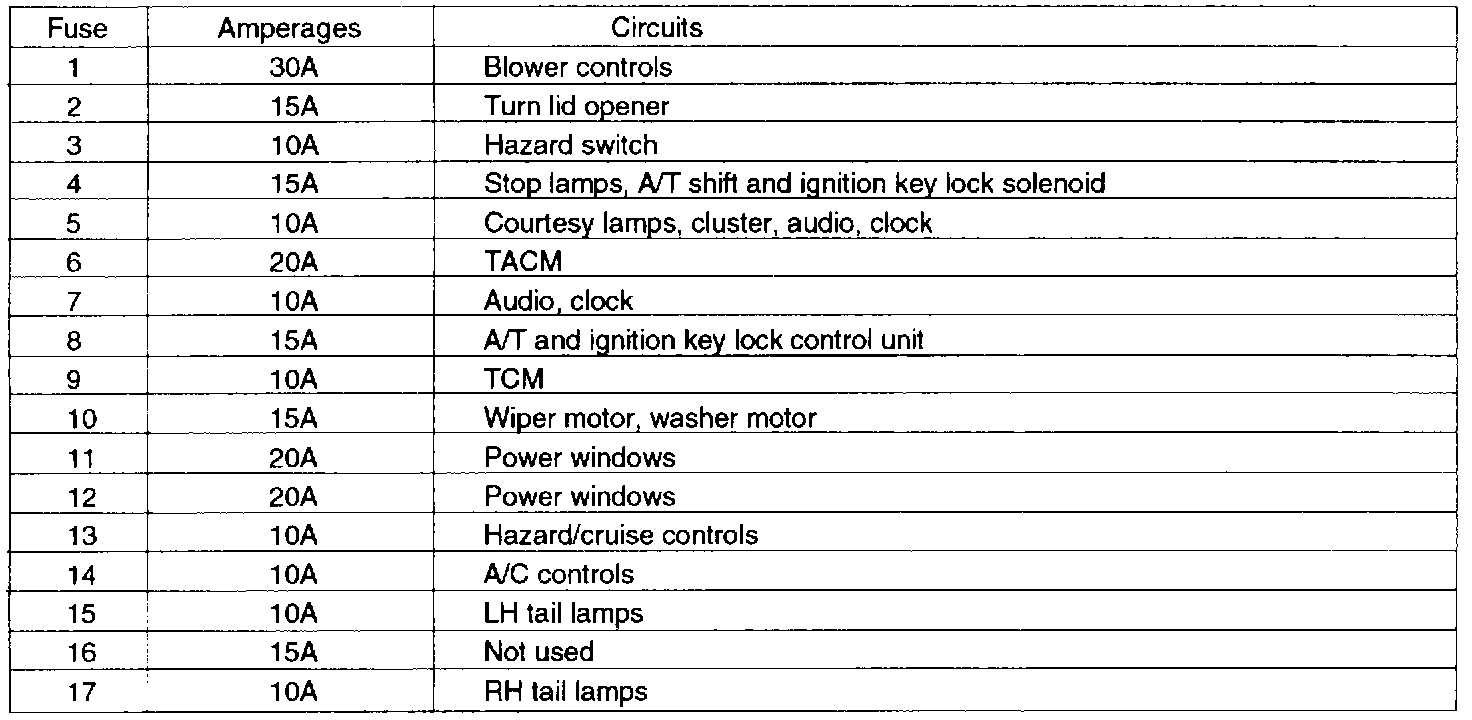 | Fuse | Amperages | Circuits |
|---|---|---|
| 1 | 30A | Blower controls |
| 2 | 15A | Turn lid opener |
| 3 | 10A | Hazard switch |
| 4 | 15A | Stop lamps, A/T shift and ignition key lock solenoid |
| 5 | 10A | Courtesy lamps, cluster, audio, clock |
| 6 | 20A | TACM |
| 7 | 10A | Audio, clock |
| 8 | 15A | A/T and ignition key lock control unit |
| 9 | 10A | TCM |
| 10 | 15A | Wiper motor, washer motor |
| 11 | 20A | Power windows |
| 12 | 20A | Power windows |
| 13 | 10A | Hazard/cruise controls |
| 14 | 10A | A/C controls |
| 15 | 10A | LH tail lamps |
| 16 | 15A | Not used |
| 17 | 10A | RH tail lamps |